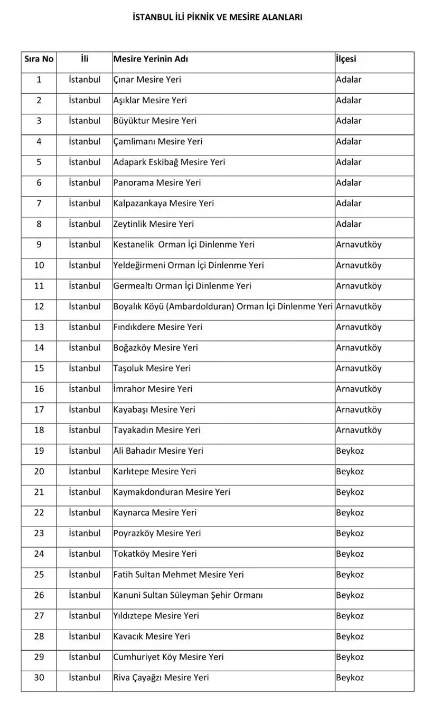 İSTANBUL İLİ PİKNİK VE MESİRE ALANLARI

| Sıra No | İli | Mesire Yerinin Adı | İlçesi |
|---|---|---|---|
| 1 | İstanbul | Çınar Mesire Yeri | Adalar |
| 2 | İstanbul | Aşıklar Mesire Yeri | Adalar |
| 3 | İstanbul | Büyüktur Mesire Yeri | Adalar |
| 4 | İstanbul | Çamlimanı Mesire Yeri | Adalar |
| 5 | İstanbul | Adapark Eskibağ Mesire Yeri | Adalar |
| 6 | İstanbul | Panorama Mesire Yeri | Adalar |
| 7 | İstanbul | Kalpazankaya Mesire Yeri | Adalar |
| 8 | İstanbul | Zeytinlik Mesire Yeri | Adalar |
| 9 | İstanbul | Kestanelik Orman İçi Dinlenme Yeri | Arnavutköy |
| 10 | İstanbul | Yeldeğirmeni Orman İçi Dinlenme Yeri | Arnavutköy |
| 11 | İstanbul | Germealtı Orman İçi Dinlenme Yeri | Arnavutköy |
| 12 | İstanbul | Boyalık Köyü (Ambardolduran) Orman İçi Dinlenme Yeri | Arnavutköy |
| 13 | İstanbul | Fındıkdere Mesire Yeri | Arnavutköy |
| 14 | İstanbul | Boğazköy Mesire Yeri | Arnavutköy |
| 15 | İstanbul | Taşoluk Mesire Yeri | Arnavutköy |
| 16 | İstanbul | İmrahor Mesire Yeri | Arnavutköy |
| 17 | İstanbul | Kayabaşı Mesire Yeri | Arnavutköy |
| 18 | İstanbul | Tayakadın Mesire Yeri | Arnavutköy |
| 19 | İstanbul | Ali Bahadır Mesire Yeri | Beykoz |
| 20 | İstanbul | Karlıtepe Mesire Yeri | Beykoz |
| 21 | İstanbul | Kaymakdonduran Mesire Yeri | Beykoz |
| 22 | İstanbul | Kaynarca Mesire Yeri | Beykoz |
| 23 | İstanbul | Poyrazköy Mesire Yeri | Beykoz |
| 24 | İstanbul | Tokatköy Mesire Yeri | Beykoz |
| 25 | İstanbul | Fatih Sultan Mehmet Mesire Yeri | Beykoz |
| 26 | İstanbul | Kanuni Sultan Süleyman Şehir Ormanı | Beykoz |
| 27 | İstanbul | Yıldıztepe Mesire Yeri | Beykoz |
| 28 | İstanbul | Kavacık Mesire Yeri | Beykoz |
| 29 | İstanbul | Cumhuriyet Köy Mesire Yeri | Beykoz |
| 30 | İstanbul | Riva Çayağzı Mesire Yeri | Beykoz |